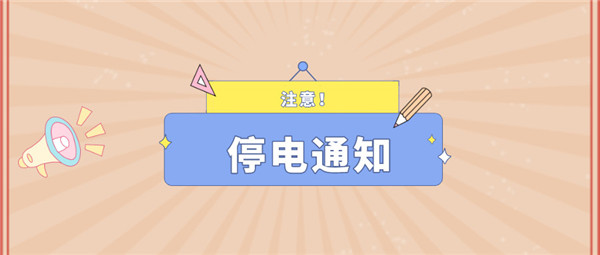 注意！

停电通知